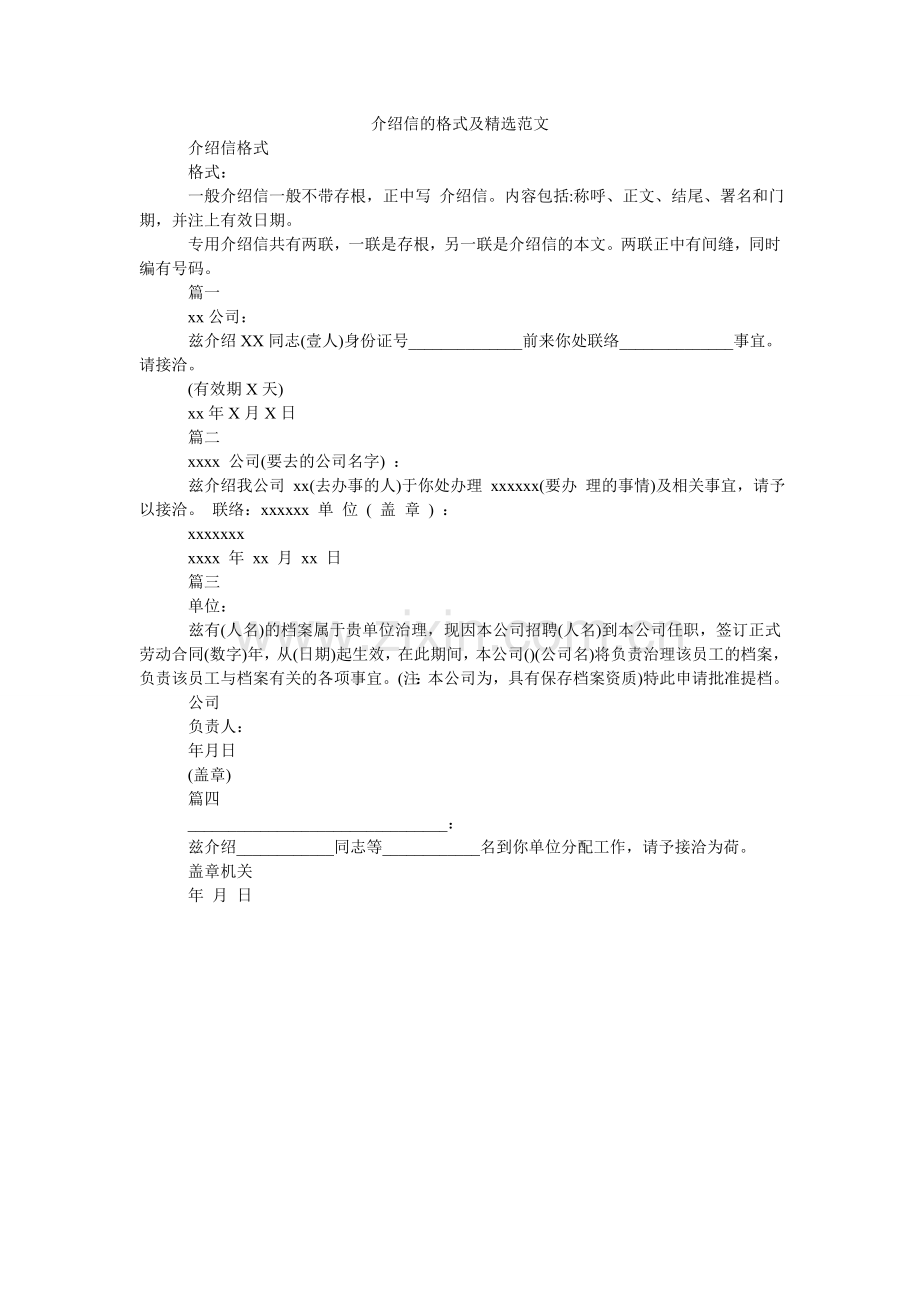 介绍信的格式及精选范文

介绍信格式

格式：

一般介绍信一般不带存根，正中写 介绍信。内容包括:称呼、正文、结尾、署名和门期，并注上有效日期。

专用介绍信共有两联，一联是存根，另一联是介绍信的本文。两联正中有间缝，同时编有号码。

篇一

xx 公司：

兹介绍 XX 同志(壹人)身份证号______________前来你处联络______________事宜。请接洽。

(有效期 X 天)

xx 年 X 月 X 日

篇二

xxxx 公司(要去的公司名字) ：

兹介绍我公司 xx(去办事的人)于你处办理 xxxxxx(要办 理的事情)及相关事宜，请予以接洽。 联络：xxxxxx 单 位 ( 盖 章 ) ：

xxxxxxx

xxxx 年 xx 月 xx 日

篇三

单位：

兹有(人名)的档案属于贵单位治理，现因本公司招聘(人名)到本公司任职，签订正式劳动合同(数字)年，从(日期)起生效，在此期间，本公司()(公司名)将负责治理该员工的档案，负责该员工与档案有关的各项事宜。(注：本公司为，具有保存档案资质)特此申请批准提档。

公司

负责人：

年月日

(盖章)

篇四

________________________________：

兹介绍____________同志等____________名到你单位分配工作，请予接洽为荷。

盖章机关

年 月 日